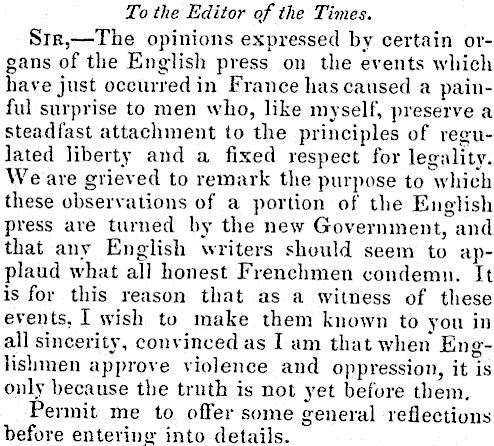 To the Editor of the Times.

Sir,—The opinions expressed by certain organs of the English press on the events which have just occurred in France has caused a painful surprise to men who, like myself, preserve a steadfast attachment to the principles of regulated liberty and a fixed respect for legality. We are grieved to remark the purpose to which these observations of a portion of the English press are turned by the new Government, and that any English writers should seem to applaud what all honest Frenchmen condemn. It is for this reason that as a witness of these events, I wish to make them known to you in all sincerity, convinced as I am that when Englishmen approve violence and oppression, it is only because the truth is not yet before them.

Permit me to offer some general reflections before entering into details.